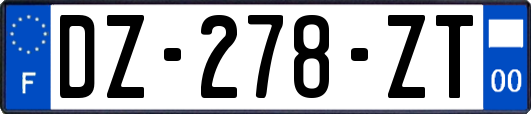 F

DZ-278-ZT

00